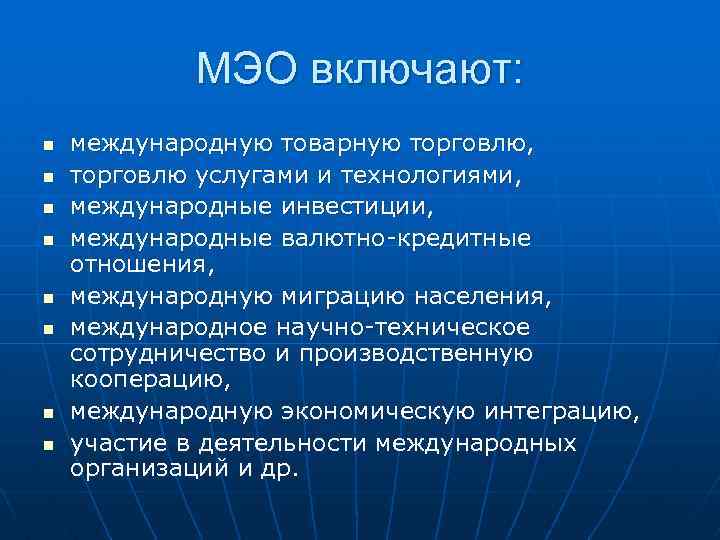 МЭО включают:

- международную товарную торговлю,
- торговлю услугами и технологиями,
- международные инвестиции,
- международные валютно-кредитные отношения,
- международную миграцию населения,
- международное научно-техническое сотрудничество и производственную кооперацию,
- международную экономическую интеграцию,
- участие в деятельности международных организаций и др.